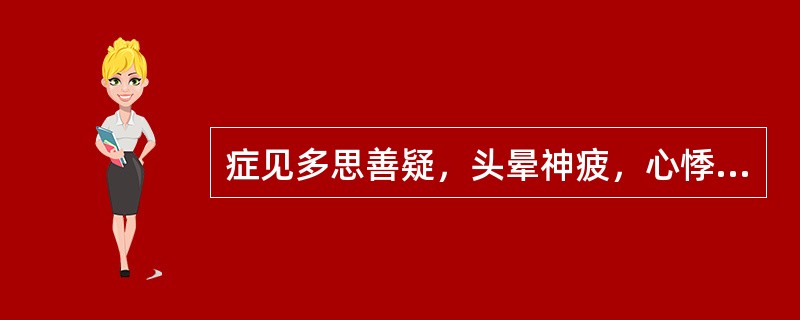 症见多思善疑，头晕神疲，心悸...